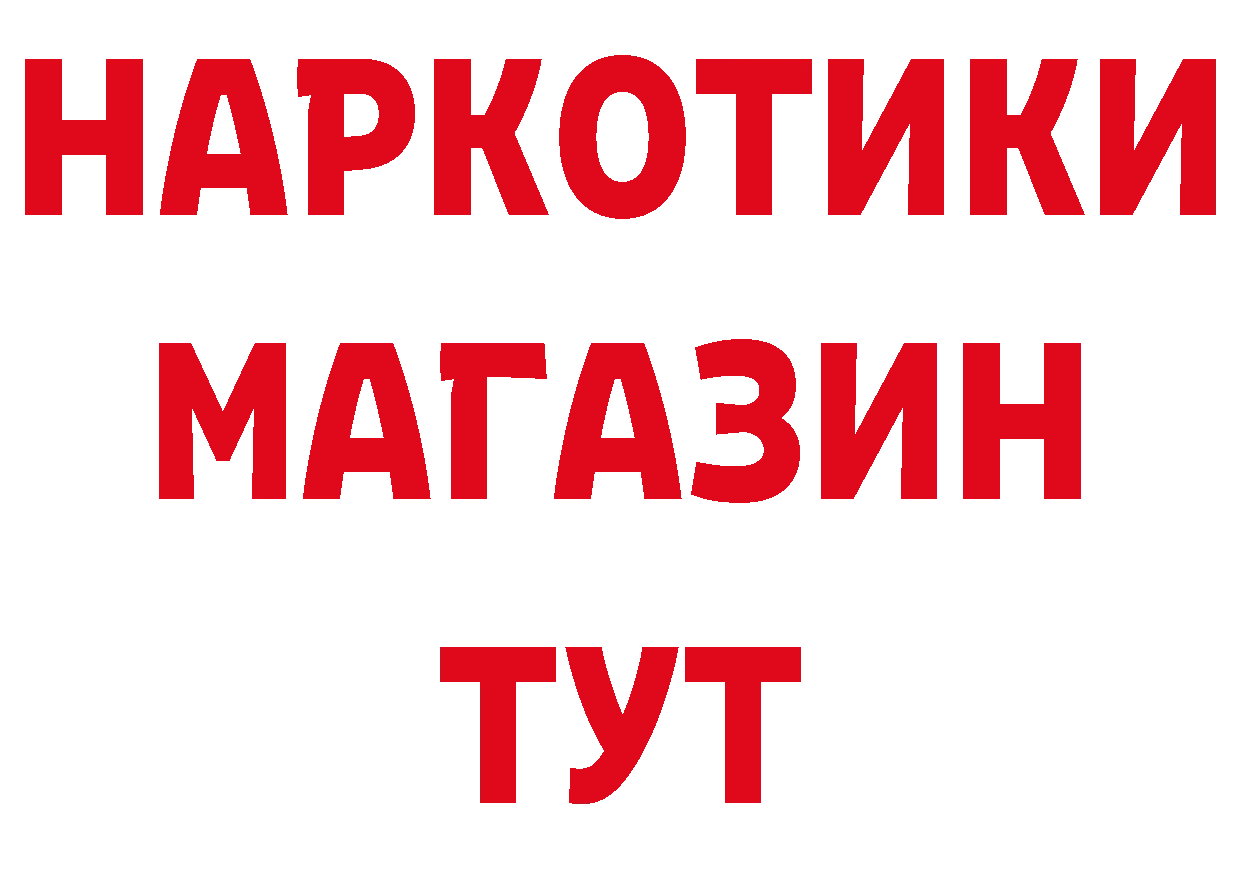 НАРКОТИКИ
МАГАЗИН
ТУТ